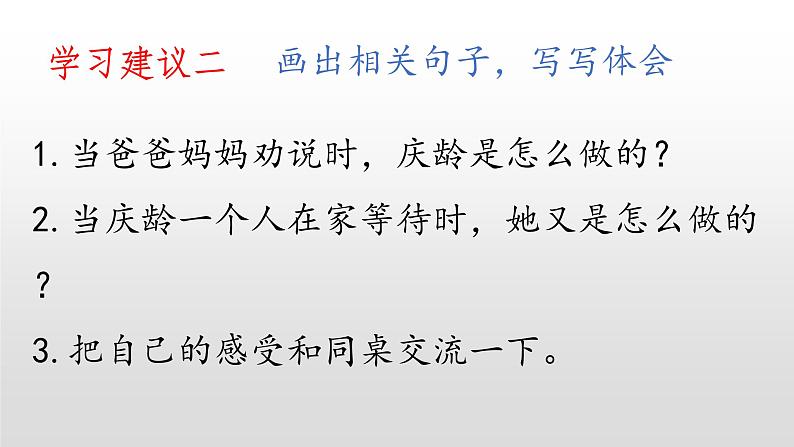 学习建议二　画出相关句子，写写体会

1. 当爸爸妈妈劝说时，庆龄是怎么做的？

2. 当庆龄一个人在家等待时，她又是怎么做的？

3. 把自己的感受和同桌交流一下。